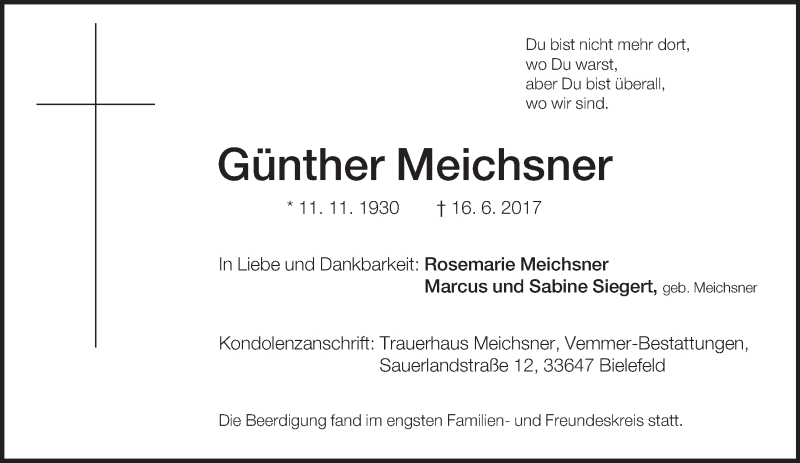 Du bist nicht mehr dort,
wo Du warst,
aber Du bist überall,
wo wir sind.

Günther Meichsner

* 11. 11. 1930 † 16. 6. 2017

In Liebe und Dankbarkeit: Rosemarie Meichsner
Marcus und Sabine Siegert, geb. Meichsner

Kondolenzanschrift: Trauerhaus Meichsner, Vemmer-Bestattungen,
Sauerlandstraße 12, 33647 Bielefeld

Die Beerdigung fand im engsten Familien- und Freundeskreis statt.